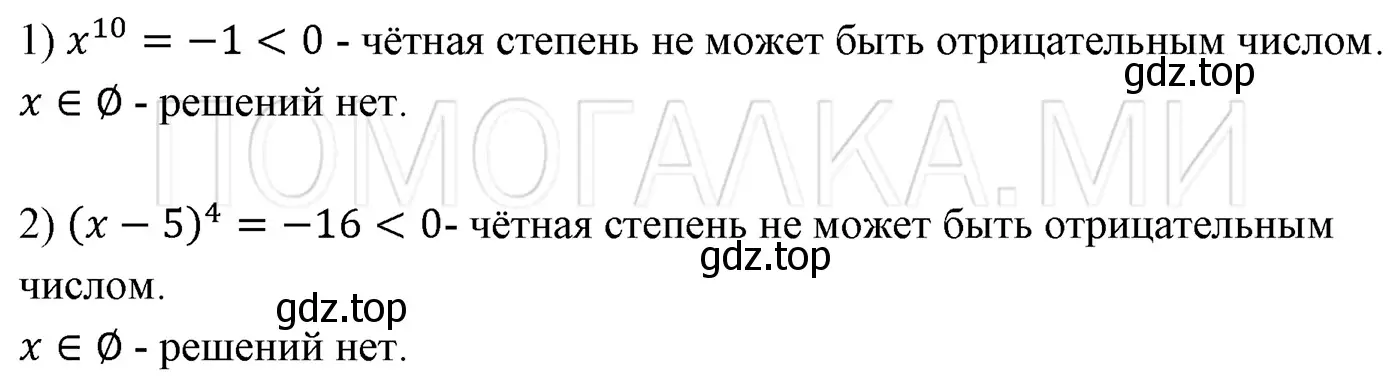 1) $x^{10} = -1 < 0$ - чётная степень не может быть отрицательным числом.
gdz.top
$x \in \emptyset$ - решений нет.

ПОМОГАЛКА.МИ

2) $(x-5)^4 = -16 < 0$- чётная степень не может быть отрицательным числом.
gdz.top
gdz.top
$x \in \emptyset$ - решений нет.